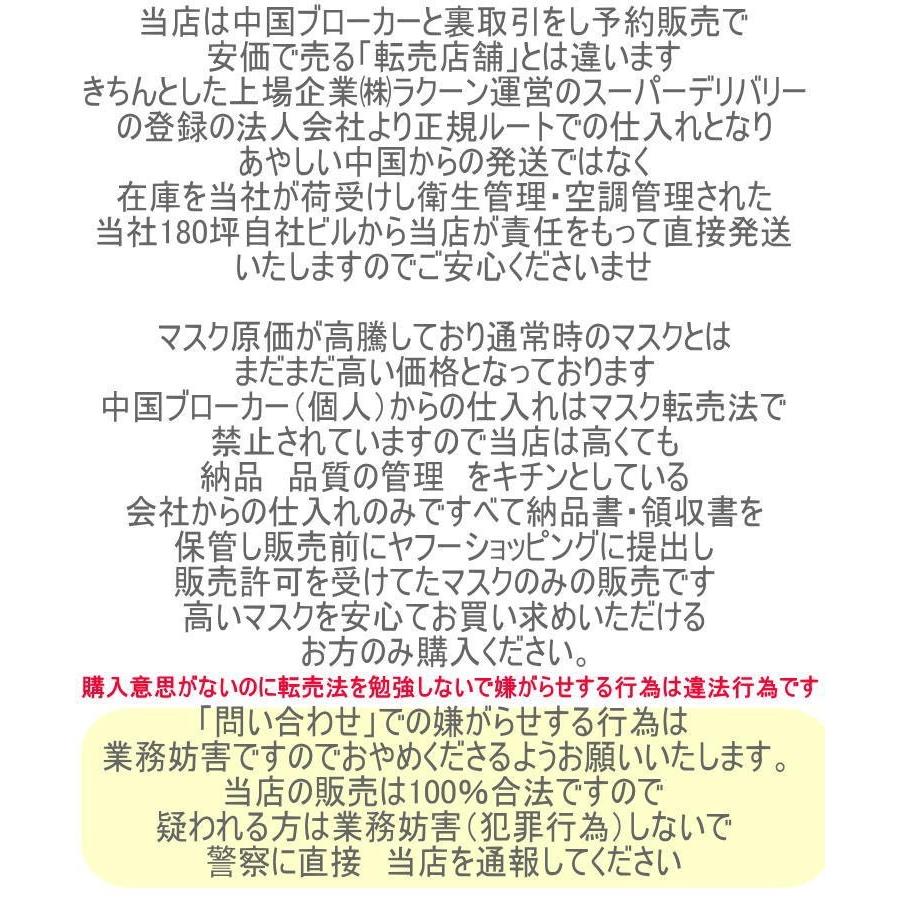 当店は中国ブローカーと裏取引をし予約販売で
安価で売る「転売店舗」とは違います
きちんとした上場企業㈱ラクーン運営のスーパーデリバリー
の登録の法人会社より正規ルートでの仕入れとなり
あやしい中国からの発送ではなく
在庫を当社が荷受けし衛生管理・空調管理された
当社180坪自社ビルから当店が責任をもって直接発送
いたしますのでご安心くださいませ

マスク原価が高騰しており通常時のマスクとは
まだまだ高い価格となっております
中国ブローカー（個人）からの仕入れはマスク転売法で
禁止されていますので当店は高くても
納品　品質の管理　をキチンとしている
会社からの仕入れのみですべて納品書・領収書を
保管し販売前にヤフーショッピングに提出し
販売許可を受けてたマスクのみの販売です
高いマスクを安心てお買い求めいただける
お方のみ購入ください。
購入意思がないのに転売法を勉強しないで嫌がらせする行為は違法行為です
「問い合わせ」での嫌がらせする行為は
業務妨害ですのでおやめくださるようお願いいたします。
当店の販売は100%合法ですので
疑われる方は業務妨害（犯罪行為）しないで
警察に直接　当店を通報してください